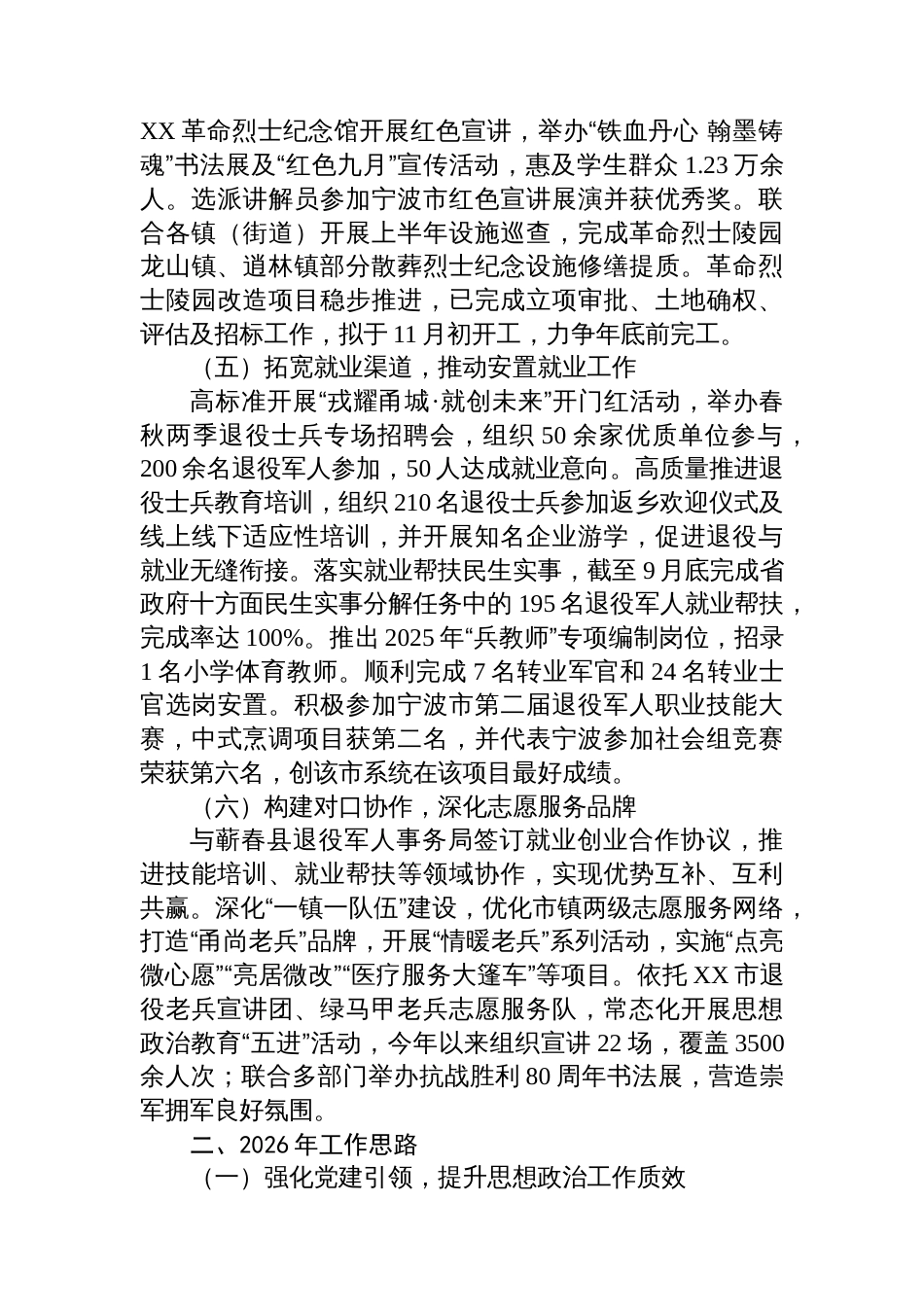 XX 革命烈士纪念馆开展红色宣讲，举办“铁血丹心 翰墨铸魂”书法展及“红色九月”宣传活动，惠及学生群众 1.23 万余人。选派讲解员参加宁波市红色宣讲展演并获优秀奖。联合各镇（街道）开展上半年设施巡查，完成革命烈士陵园龙山镇、道林镇部分散葬烈士纪念设施修缮提质。革命烈士陵园改造项目稳步推进，已完成立项审批、土地确权、评估及招标工作，拟于 11 月初开工，力争年底前完工。

（五）拓宽就业渠道，推动安置就业工作

高标准开展“戎耀甬城·就创未来”开门红活动，举办春秋两季退役士兵专场招聘会，组织 50 余家优质单位参与，200 余名退役军人参加，50 人达成就业意向。高质量推进退役士兵教育培训，组织 210 名退役士兵参加返乡欢迎仪式及线上线下适应性培训，并开展知名企业游学，促进退役与就业无缝衔接。落实就业帮扶民生实事，截至 9 月底完成省政府十方面民生实事分解任务中的 195 名退役军人就业帮扶，完成率达 100%。推出 2025 年“兵教师”专项编制岗位，招录 1 名小学体育教师。顺利完成 7 名转业军官和 24 名转业士官选岗安置。积极参加宁波市第二届退役军人职业技能大赛，中式烹调项目获第二名，并代表宁波参加社会组竞赛荣获第六名，创该市系统在该项目最好成绩。

（六）构建对口协作，深化志愿服务品牌

与蕲春县退役军人事务局签订就业创业合作协议，推进技能培训、就业帮扶等领域协作，实现优势互补、互利共赢。深化“一镇一队伍”建设，优化市镇两级志愿服务网络，打造“甬尚老兵”品牌，开展“情暖老兵”系列活动，实施“点亮微心愿”“亮居微改”“医疗服务大篷车”等项目。依托 XX 市退役老兵宣讲团、绿马甲老兵志愿服务队，常态化开展思想政治教育“五进”活动，今年以来组织宣讲 22 场，覆盖 3500 余人次；联合多部门举办抗战胜利 80 周年书法展，营造崇军拥军良好氛围。

二、2026 年工作思路

（一）强化党建引领，提升思想政治工作质效